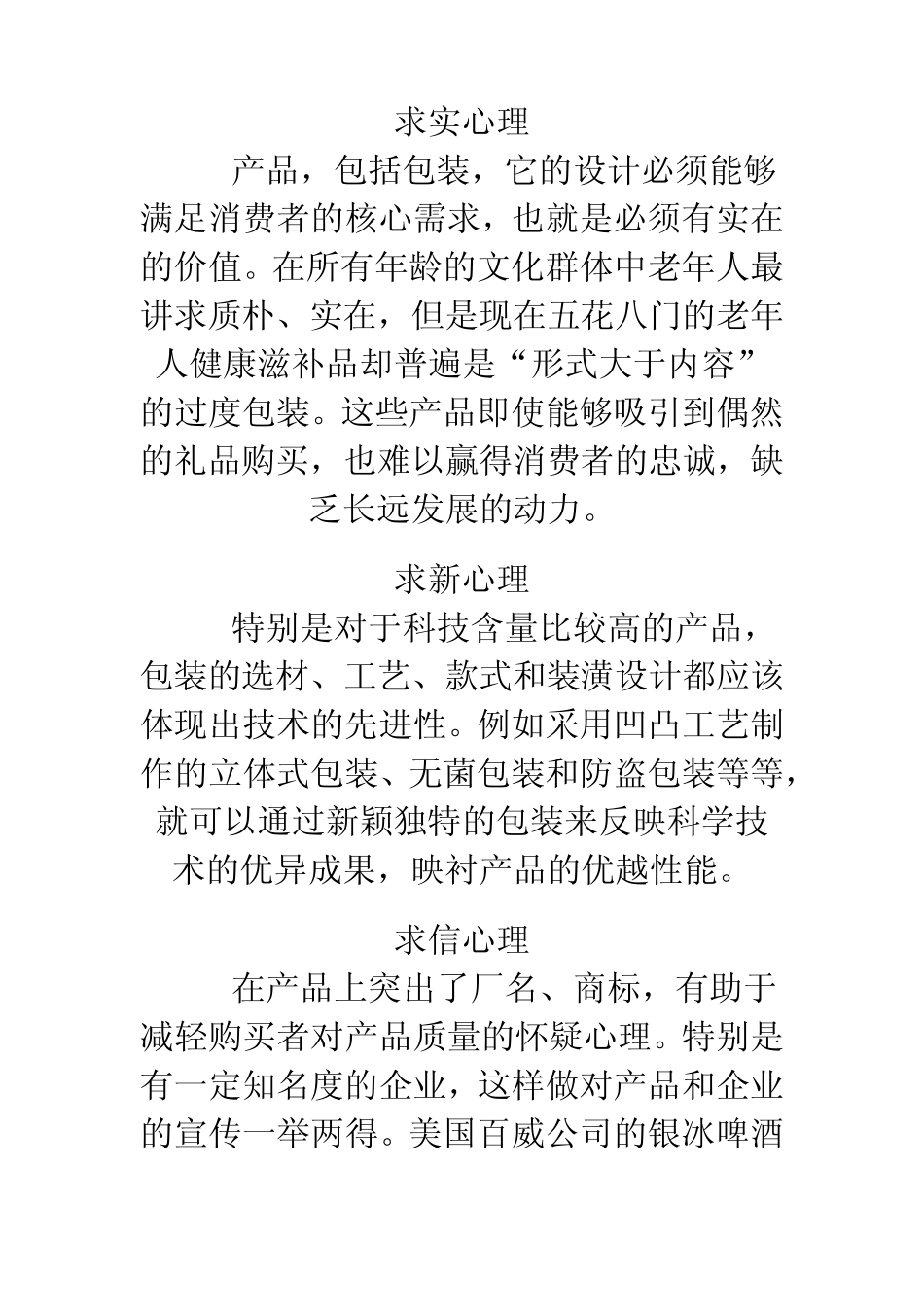 求实心理

产品，包括包装，它的设计必须能够满足消费者的核心需求，也就是必须有实在的价值。在所有年龄的文化群体中老年人最讲求质朴、实在，但是现在五花八门的老年人健康滋补品却普遍是“形式大于内容”的过度包装。这些产品即使能够吸引到偶然的礼品购买，也难以赢得消费者的忠诚，缺乏长远发展的动力。

求新心理

特别是对于科技含量比较高的产品，包装的选材、工艺、款式和装潢设计都应该体现出技术的先进性。例如采用凹凸工艺制作的立体式包装、无菌包装和防盗包装等等，就可以通过新颖独特的包装来反映科学技术的优异成果，映衬产品的优越性能。

求信心理

在产品上突出了厂名、商标，有助于减轻购买者对产品质量的怀疑心理。特别是有一定知名度的企业，这样做对产品和企业的宣传一举两得。美国百威公司的银冰啤酒